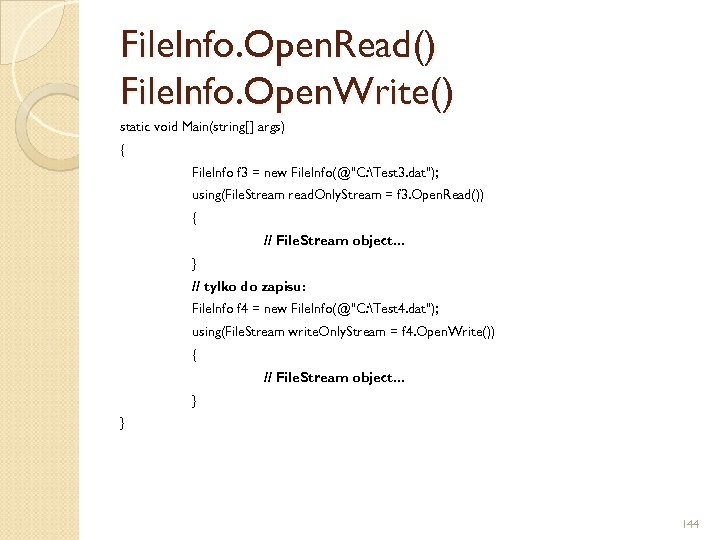 FileInfo.OpenRead()
FileInfo.OpenWrite()

static void Main(string[] args)
{
FileInfo f3 = new FileInfo(@"C:\Test3.dat");
using(FileStream readOnlyStream = f3.OpenRead())
{
// FileStream object...
}
// tylko do zapisu:
FileInfo f4 = new FileInfo(@"C:\Test4.dat");
using(FileStream writeOnlyStream = f4.OpenWrite())
{
// FileStream object...
}
}

144